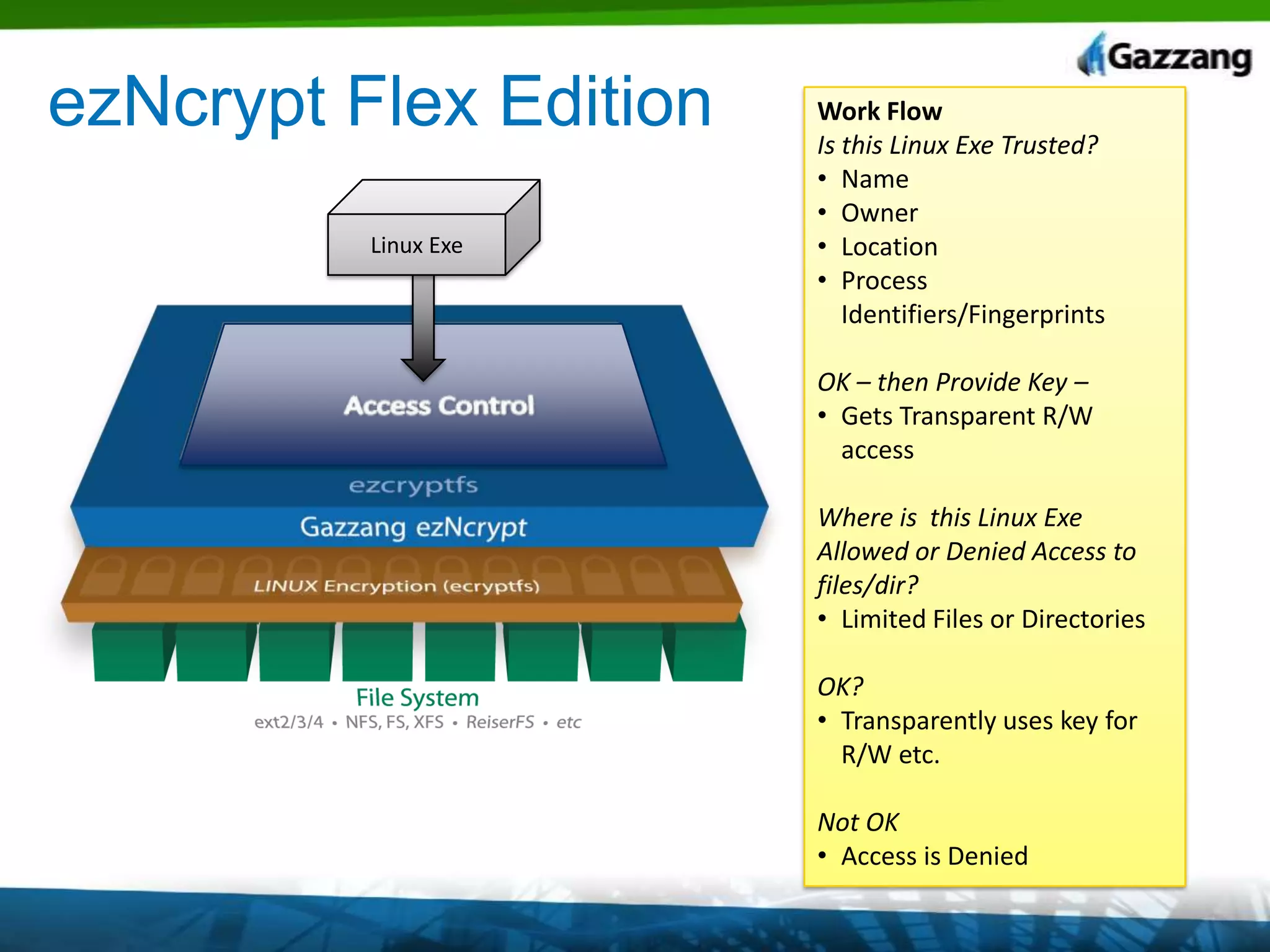 Gazzang

ezNcrypt Flex Edition

Linux Exe

Access Control

ezcryptfs

Gazzang ezNcrypt

LINUX Encryption (ecryptfs)

File System
ext2/3/4 • NFS, FS, XFS • ReiserFS • etc

Work Flow
Is this Linux Exe Trusted?
• Name
• Owner
• Location
• Process Identifiers/Fingerprints

OK – then Provide Key –
• Gets Transparent R/W access

Where is this Linux Exe Allowed or Denied Access to files/dir?
• Limited Files or Directories

OK?
• Transparently uses key for R/W etc.

Not OK
• Access is Denied